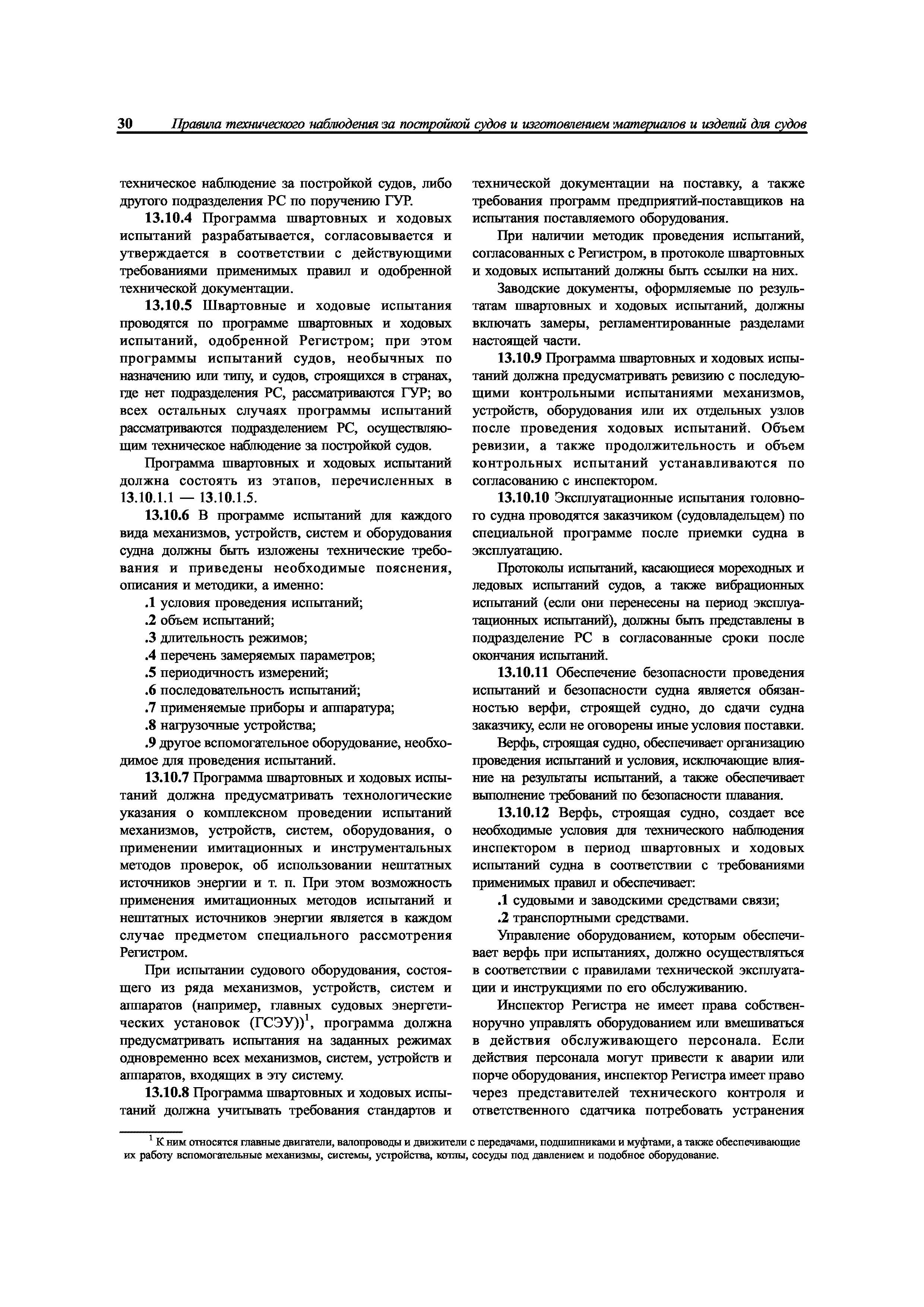 30 Правила технического наблюдения за постройкой судов и изготовлением материалов и изделий для судов

техническое наблюдение за постройкой судов, либо другого подразделения РС по поручению ГУР.

13.10.4 Программа швартовных и ходовых испытаний разрабатывается, согласовывается и утверждается в соответствии с действующими требованиями применимых правил и одобренной технической документации.

13.10.5 Швартовные и ходовые испытания проводятся по программе швартовных и ходовых испытаний, одобренной Регистром; при этом программы испытаний судов, необычных по назначению или типу, и судов, строящихся в странах, где нет подразделения РС, рассматриваются ГУР; во всех остальных случаях программы испытаний рассматриваются подразделением РС, осуществляющим техническое наблюдение за постройкой судов.

Программа швартовных и ходовых испытаний должна состоять из этапов, перечисленных в 13.10.1.1 — 13.10.1.5.

13.10.6 В программе испытаний для каждого вида механизмов, устройств, систем и оборудования судна должны быть изложены технические требования и приведены необходимые пояснения, описания и методики, а именно:

.1 условия проведения испытаний;

.2 объем испытаний;

.3 длительность режимов;

.4 перечень замеряемых параметров;

.5 периодичность измерений;

.6 последовательность испытаний;

.7 применяемые приборы и аппаратура;

.8 нагрузочные устройства;

.9 другое вспомогательное оборудование, необходимое для проведения испытаний.

13.10.7 Программа швартовных и ходовых испытаний должна предусматривать технологические указания о комплексном проведении испытаний механизмов, устройств, систем, оборудования, о применении имитационных и инструментальных методов проверок, об использовании нештатных источников энергии и т. п. При этом возможность применения имитационных методов испытаний и нештатных источников энергии является в каждом случае предметом специального рассмотрения Регистром.

При испытании судового оборудования, состоящего из ряда механизмов, устройств, систем и аппаратов (например, главных судовых энергетических установок (ГСЭУ))$^1$, программа должна предусматривать испытания на заданных режимах одновременно всех механизмов, систем, устройств и аппаратов, входящих в эту систему.

13.10.8 Программа швартовных и ходовых испытаний должна учитывать требования стандартов и технической документации на поставку, а также требования программ предприятий-поставщиков на испытания поставляемого оборудования.

При наличии методик проведения испытаний, согласованных с Регистром, в протоколе швартовных и ходовых испытаний должны быть ссылки на них.

Заводские документы, оформляемые по результатам швартовных и ходовых испытаний, должны включать замеры, регламентированные разделами настоящей части.

13.10.9 Программа швартовных и ходовых испытаний должна предусматривать ревизию с последующими контрольными испытаниями механизмов, устройств, оборудования или их отдельных узлов после проведения ходовых испытаний. Объем ревизии, а также продолжительность и объем контрольных испытаний устанавливаются по согласованию с инспектором.

13.10.10 Эксплуатационные испытания головного судна проводятся заказчиком (судовладельцем) по специальной программе после приемки судна в эксплуатацию.

Протоколы испытаний, касающиеся мореходных и ледовых испытаний судов, а также вибрационных испытаний (если они перенесены на период эксплуатационных испытаний), должны быть представлены в подразделение РС в согласованные сроки после окончания испытаний.

13.10.11 Обеспечение безопасности проведения испытаний и безопасности судна является обязанностью верфи, строящей судно, до сдачи судна заказчику, если не оговорены иные условия поставки.

Верфь, строящая судно, обеспечивает организацию проведения испытаний и условия, исключающие влияние на результаты испытаний, а также обеспечивает выполнение требований по безопасности плавания.

13.10.12 Верфь, строящая судно, создает все необходимые условия для технического наблюдения инспектором в период швартовных и ходовых испытаний судна в соответствии с требованиями применимых правил и обеспечивает:

.1 судовыми и заводскими средствами связи;

.2 транспортными средствами.

Управление оборудованием, которым обеспечивает верфь при испытаниях, должно осуществляться в соответствии с правилами технической эксплуатации и инструкциями по его обслуживанию.

Инспектор Регистра не имеет права собственноручно управлять оборудованием или вмешиваться в действия обслуживающего персонала. Если действия персонала могут привести к аварии или порче оборудования, инспектор Регистра имеет право через представителей технического контроля и ответственного сдатчика потребовать устранения

$^1$ К ним относятся главные двигатели, валопроводы и движители с передачами, подшипниками и муфтами, а также обеспечивающие их работу вспомогательные механизмы, системы, устройства, котлы, сосуды под давлением и подобное оборудование.